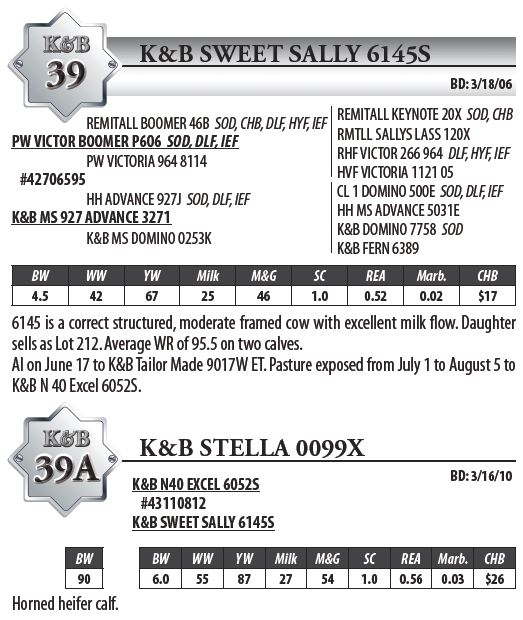 K&B
39

K&B SWEET SALLY 6145S

BD: 3/18/06

REMITALL BOOMER 46B SOD, CHB, DLF, HYF, IEF
PW VICTOR BOOMER P606 SOD, DLF, IEF
PW VICTORIA 964 8114
#42706595
HH ADVANCE 927J SOD, DLF, IEF
K&B MS 927 ADVANCE 3271
K&B MS DOMINO 0253K

REMITALL KEYNOTE 20X SOD, CHB
RMTLL SALLYS LASS 120X
RHF VICTOR 266 964 DLF, HYF, IEF
HVF VICTORIA 1121 05
CL 1 DOMINO 500E SOD, DLF, IEF
HH MS ADVANCE 5031E
K&B DOMINO 7758 SOD
K&B FERN 6389

| BW | WW | YW | Milk | M&G | SC | REA | Marb. | CHB |
|---|---|---|---|---|---|---|---|---|
| 4.5 | 42 | 67 | 25 | 46 | 1.0 | 0.52 | 0.02 | $17 |

6145 is a correct structured, moderate framed cow with excellent milk flow. Daughter sells as Lot 212. Average WR of 95.5 on two calves.
AI on June 17 to K&B Tailor Made 9017W ET. Pasture exposed from July 1 to August 5 to K&B N 40 Excel 6052S.

K&B
39A

K&B STELLA 0099X

BD: 3/16/10

K&B N40 EXCEL 6052S
#43110812
K&B SWEET SALLY 6145S

| BW |
|---|
| 90 |

| BW | WW | YW | Milk | M&G | SC | REA | Marb. | CHB |
|---|---|---|---|---|---|---|---|---|
| 6.0 | 55 | 87 | 27 | 54 | 1.0 | 0.56 | 0.03 | $26 |

Horned heifer calf.